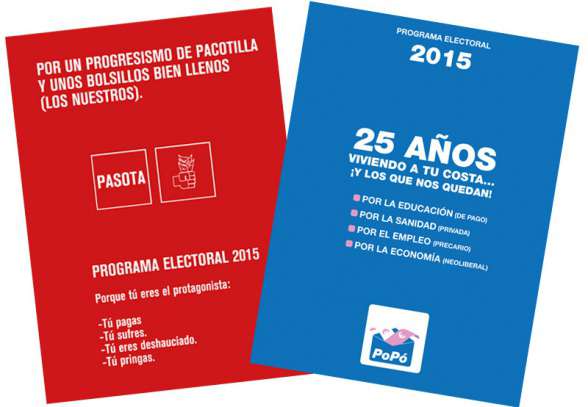 POR UN PROGRESISMO DE PACOTILLA Y UNOS BOLSILLOS BIEN LLENOS (LOS NUESTROS).

PASOTA

PROGRAMA ELECTORAL 2015

Porque tú eres el protagonista:

-Tú pagas
-Tú sufres.
-Tú eres deshauciado.
-Tú pringas.

PROGRAMA ELECTORAL
2015

25 AÑOS
VIVIENDO A TU COSTA...
¡Y LOS QUE NOS QUEDAN!

POR LA EDUCACIÓN (DE PAGO)
POR LA SANIDAD (PRIVADA)
POR EL EMPLEO (PRECARIO)
POR LA ECONOMÍA (NEOLIBERAL)

PoPó